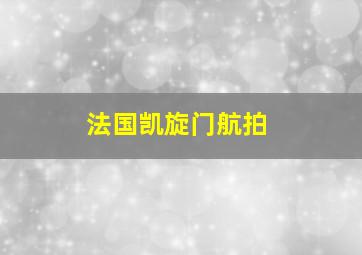 法国凯旋门航拍